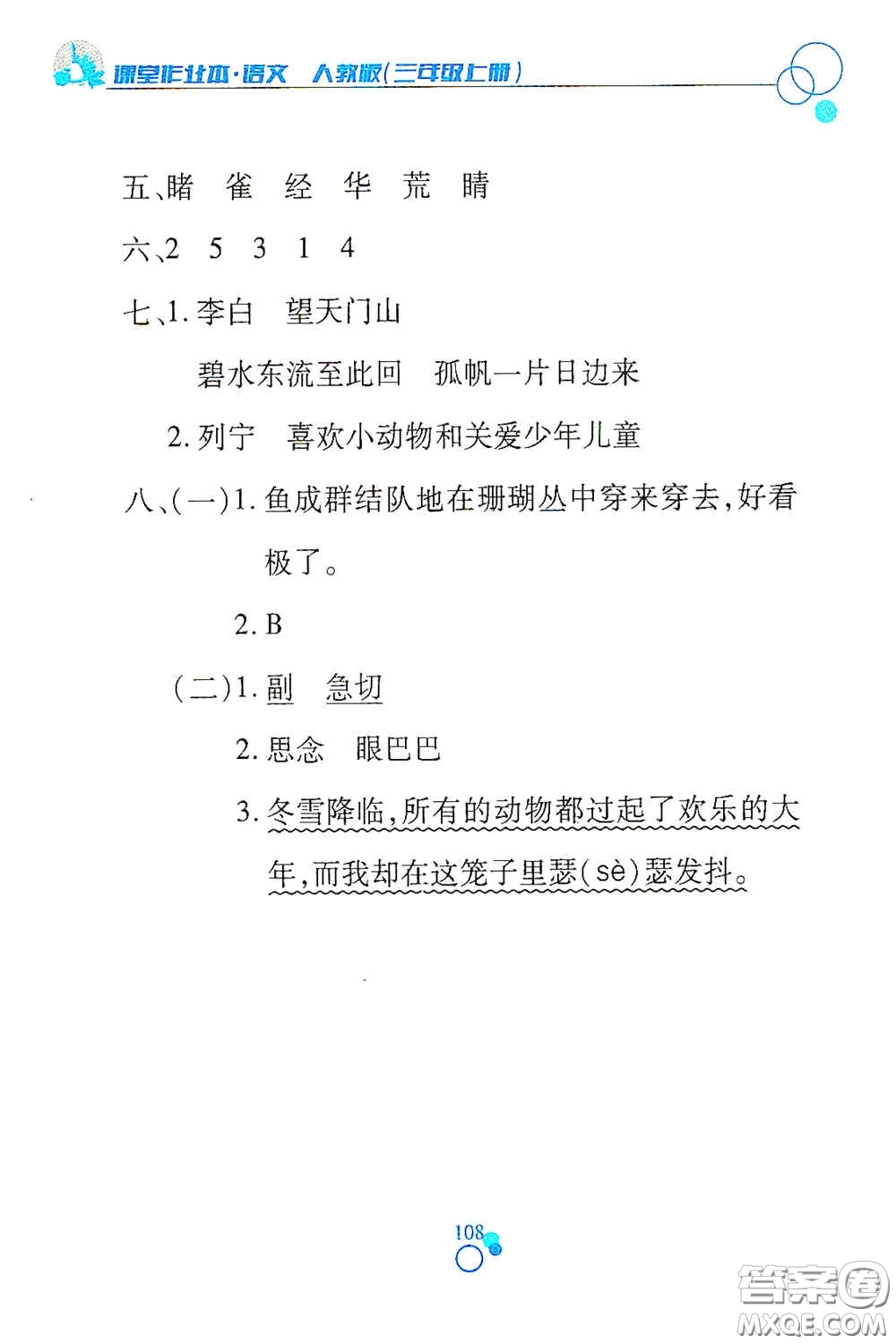 课堂作业本·语文 人教版(三年级上册)

五、睹 雀 经 华 荒 晴

六、2 5 3 1 4

七、1. 李白 望天门山

碧水东流至此回 孤帆一片日边来

2. 列宁 喜欢小动物和关爱少年儿童

八、(一)1. 鱼成群结队地在珊瑚丛中穿来穿去,好看极了。

2. B

(二)1. 副 急切

2. 思念 眼巴巴

3. 冬雪降临,所有的动物都过起了欢乐的大年,而我却在这笼子里瑟(sè)瑟发抖。

108

答案圈
MXQE.COM